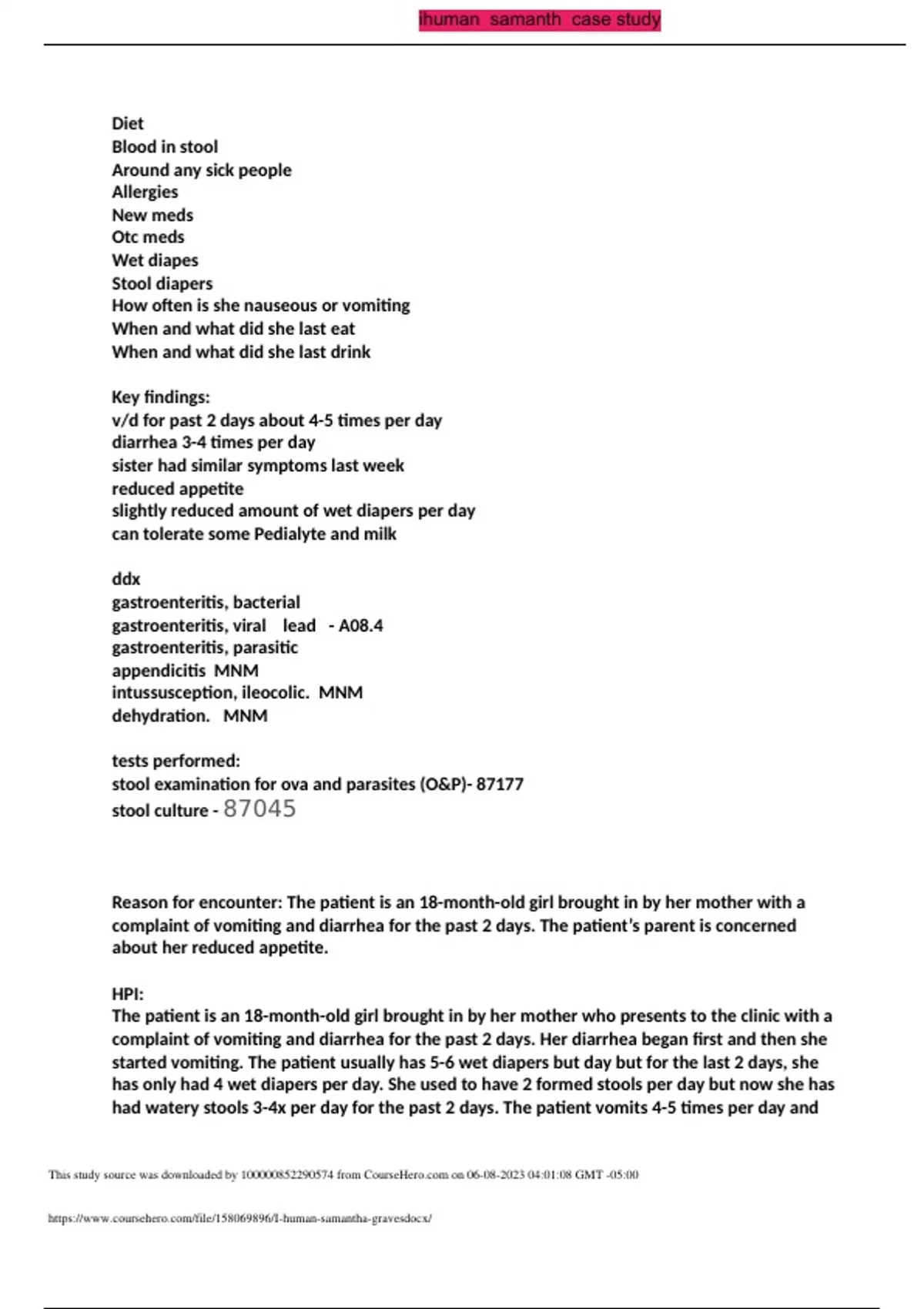 ihuman samanth case study

Diet
Blood in stool
Around any sick people
Allergies
New meds
Otc meds
Wet diapes
Stool diapers
How often is she nauseous or vomiting
When and what did she last eat
When and what did she last drink

Key findings:
v/d for past 2 days about 4-5 times per day
diarrhea 3-4 times per day
sister had similar symptoms last week
reduced appetite
slightly reduced amount of wet diapers per day
can tolerate some Pedialyte and milk

ddx
gastroenteritis, bacterial
gastroenteritis, viral lead - A08.4
gastroenteritis, parasitic
appendicitis MNM
intussusception, ileocolic. MNM
dehydration. MNM

tests performed:
stool examination for ova and parasites (O&P)- 87177
stool culture - 87045

Reason for encounter: The patient is an 18-month-old girl brought in by her mother with a complaint of vomiting and diarrhea for the past 2 days. The patient's parent is concerned about her reduced appetite.

HPI:
The patient is an 18-month-old girl brought in by her mother who presents to the clinic with a complaint of vomiting and diarrhea for the past 2 days. Her diarrhea began first and then she started vomiting. The patient usually has 5-6 wet diapers but day but for the last 2 days, she has only had 4 wet diapers per day. She used to have 2 formed stools per day but now she has had watery stools 3-4x per day for the past 2 days. The patient vomits 4-5 times per day and

This study source was downloaded by 100000852290574 from CourseHero.com on 06-08-2023 04:01:08 GMT -05:00

https://www.coursehero.com/file/158069896/I-human-samantha-gravesdocx/